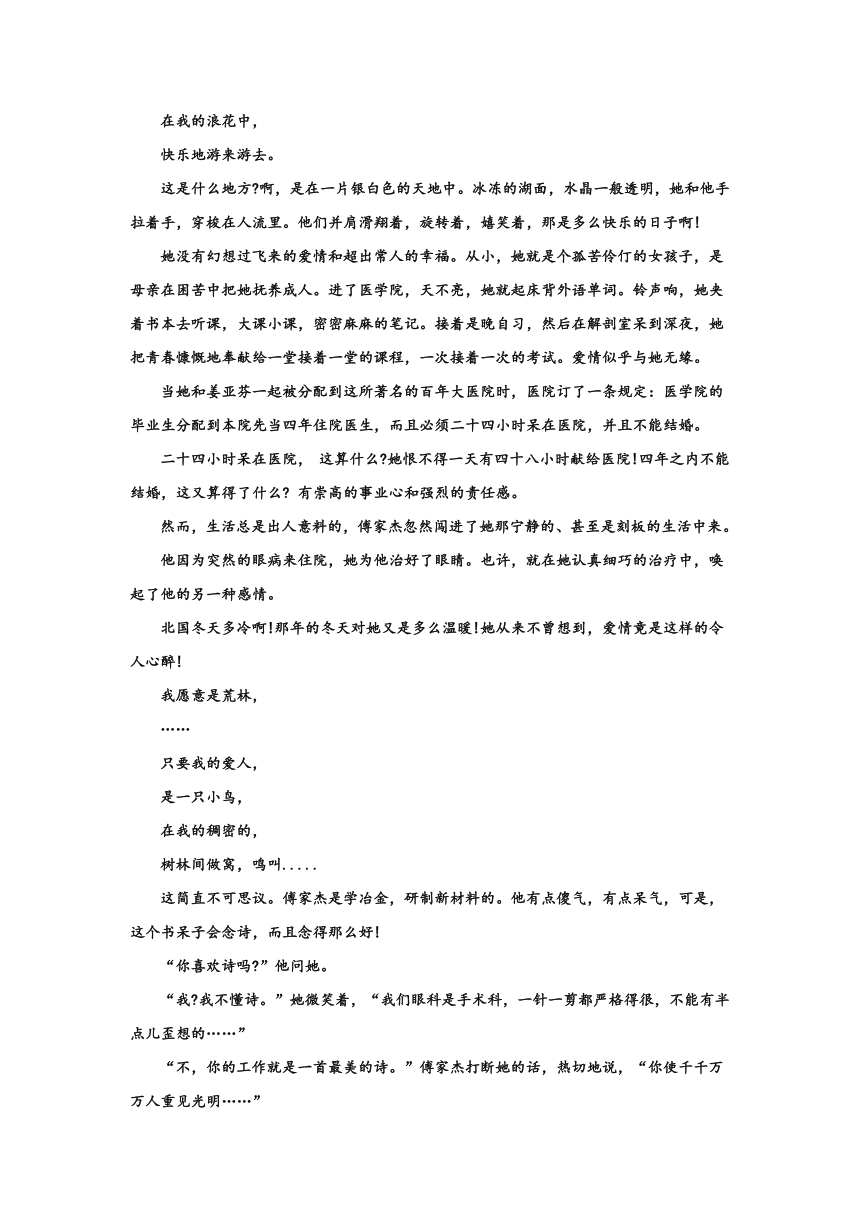 在我的浪花中，

快乐地游来游去。

这是什么地方?啊，是在一片银白色的天地中。冰冻的湖面，水晶一般透明，她和他手拉着手，穿梭在人流里。他们并肩滑翔着，旋转着，嬉笑着，那是多么快乐的日子啊!

她没有幻想过飞来的爱情和超出常人的幸福。从小，她就是个孤苦伶仃的女孩子，是母亲在困苦中把她抚养成人。进了医学院，天不亮，她就起床背外语单词。铃声响，她夹着书本去听课，大课小课，密密麻麻的笔记。接着是晚自习，然后在解剖室呆到深夜，她把青春慷慨地奉献给一堂接着一堂的课程，一次接着一次的考试。爱情似乎与她无缘。

当她和姜亚芬一起被分配到这所著名的百年大医院时，医院订了一条规定：医学院的毕业生分配到本院先当四年住院医生，而且必须二十四小时呆在医院，并且不能结婚。

二十四小时呆在医院， 这算什么?她恨不得一天有四十八小时献给医院!四年之内不能结婚，这又算得了什么? 有崇高的事业心和强烈的责任感。

然而，生活总是出人意料的，傅家杰忽然闯进了她那宁静的、甚至是刻板的生活中来。

他因为突然的眼病来住院，她为他治好了眼睛。也许，就在她认真细巧的治疗中，唤起了他的另一种感情。

北国冬天多冷啊!那年的冬天对她又是多么温暖!她从来不曾想到，爱情竟是这样的令人心醉!

我愿意是荒林，

……

只要我的爱人，

是一只小鸟，

在我的稠密的，

树林间做窝，鸣叫.....

这简直不可思议。傅家杰是学冶金，研制新材料的。他有点傻气，有点呆气，可是，这个书呆子会念诗，而且念得那么好!

“你喜欢诗吗?”他问她。

“我?我不懂诗。”她微笑着，“我们眼科是手术科，一针一剪都严格得很，不能有半点儿歪想的……”

“不，你的工作就是一首最美的诗。”傅家杰打断她的话，热切地说，“你使千千万万人重见光明……”